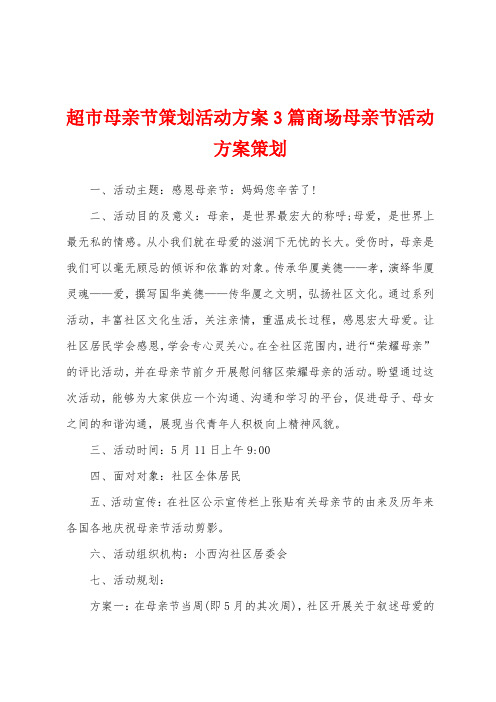 超市母亲节策划活动方案3篇商场母亲节活动方案策划

一、活动主题：感恩母亲节：妈妈您辛苦了！

二、活动目的及意义：母亲，是世界最宏大的称呼；母爱，是世界上最无私的情感。从小我们就在母爱的滋润下无忧的长大。受伤时，母亲是我们可以毫无顾忌的倾诉和依靠的对象。传承华厦美德——孝，演绎华厦灵魂——爱，撰写国华美德——传华厦之文明，弘扬社区文化。通过系列活动，丰富社区文化生活，关注亲情，重温成长过程，感恩宏大母爱。让社区居民学会感恩，学会专心灵关心。在全社区范围内，进行“荣耀母亲”的评比活动，并在母亲节前夕开展慰问辖区荣耀母亲的活动。盼望通过这次活动，能够为大家供应一个沟通、沟通和学习的平台，促进母子、母女之间的和谐沟通，展现当代青年人积极向上精神风貌。

三、活动时间：5月11日上午9:00

四、面对对象：社区全体居民

五、活动宣传：在社区公示宣传栏上张贴有关母亲节的由来及历年来各国各地庆祝母亲节活动剪影。

六、活动组织机构：小西沟社区居委会

七、活动规划：

方案一：在母亲节当周(即5月的其次周)，社区开展关于叙述母爱的